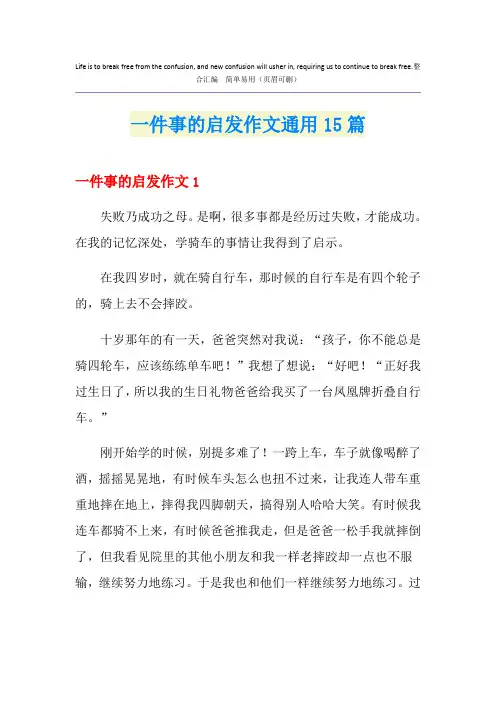 Life is to break free from the confusion, and new confusion will usher in, requiring us to continue to break free.整合汇编　简单易用（页眉可删）

一件事的启发作文通用15篇

一件事的启发作文1

失败乃成功之母。是啊，很多事都是经历过失败，才能成功。在我的记忆深处，学骑车的事情让我得到了启示。

在我四岁时，就在骑自行车，那时候的自行车是有四个轮子的，骑上去不会摔跤。

十岁那年的有一天，爸爸突然对我说：“孩子，你不能总是骑四轮车，应该练练单车吧！”我想了想说：“好吧！“正好我过生日了，所以我的生日礼物爸爸给我买了一台凤凰牌折叠自行车。”

刚开始学的时候，别提多难了！一跨上车，车子就像喝醉了酒，摇摇晃晃地，有时候车头怎么也扭不过来，让我连人带车重重地摔在地上，摔得我四脚朝天，搞得别人哈哈大笑。有时候我连车都骑不上来，有时候爸爸推我走，但是爸爸一松手我就摔倒了，但我看见院里的其他小朋友和我一样老摔跤却一点也不服输，继续努力地练习。于是我也和他们一样继续努力地练习。过